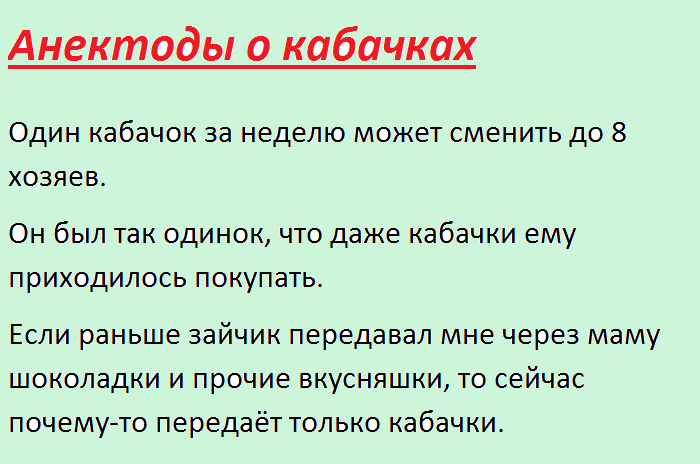 Анектоды о кабачках

Один кабачок за неделю может сменить до 8 хозяев.

Он был так одинок, что даже кабачки ему приходилось покупать.

Если раньше зайчик передавал мне через маму шоколадки и прочие вкусняшки, то сейчас почему-то передаёт только кабачки.